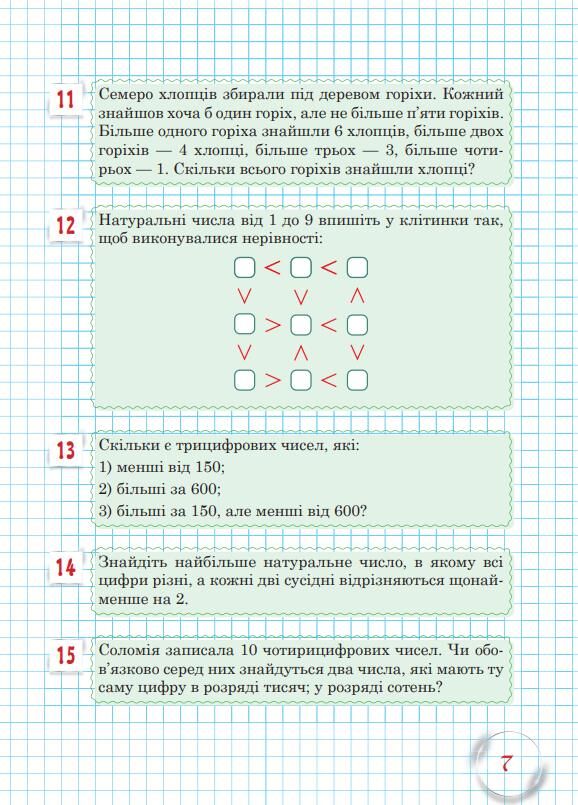 11

Семеро хлопців збирали під деревом горіхи. Кожний знайшов хоча б один горіх, але не більше п'яти горіхів. Більше одного горіха знайшли 6 хлопців, більше двох горіхів — 4 хлопці, більше трьох — 3, більше чотирьох — 1. Скільки всього горіхів знайшли хлопці?

12

Натуральні числа від 1 до 9 впишіть у клітинки так, щоб виконувалися нерівності:

$\square < \square < \square$

$\vee \quad \vee \quad \wedge$

$\square > \square < \square$

$\vee \quad \wedge \quad \vee$

$\square > \square < \square$

13

Скільки є трицифрових чисел, які:
1) менші від 150;
2) більші за 600;
3) більші за 150, але менші від 600?

14

Знайдіть найбільше натуральне число, в якому всі цифри різні, а кожні дві сусідні відрізняються щонайменше на 2.

15

Соломія записала 10 чотирицифрових чисел. Чи обов'язково серед них знайдуться два числа, які мають ту саму цифру в розряді тисяч; у розряді сотень?

7